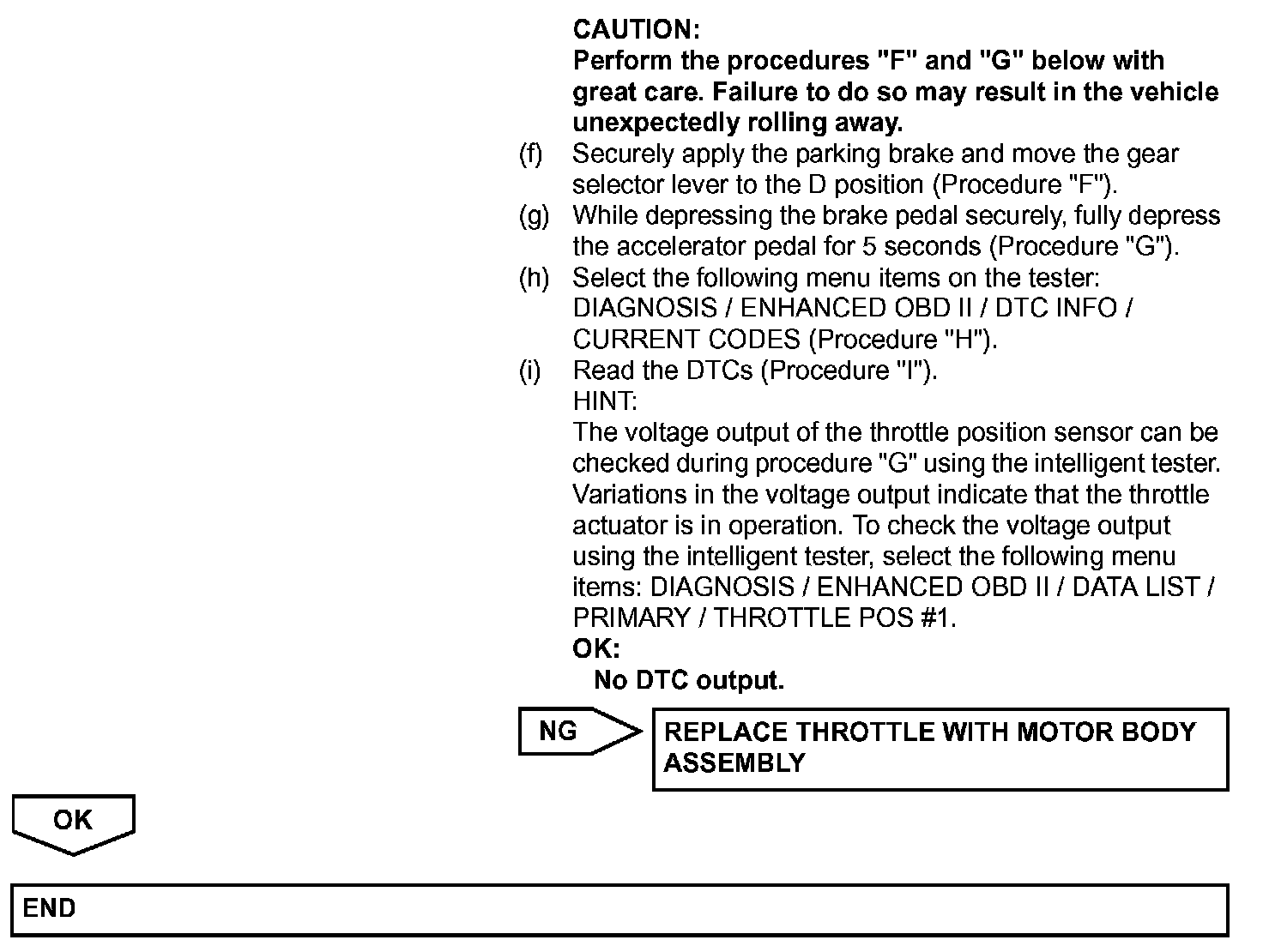 CAUTION:
Perform the procedures "F" and "G" below with great care. Failure to do so may result in the vehicle unexpectedly rolling away.

(f) Securely apply the parking brake and move the gear selector lever to the D position (Procedure "F").

(g) While depressing the brake pedal securely, fully depress the accelerator pedal for 5 seconds (Procedure "G").

(h) Select the following menu items on the tester: DIAGNOSIS / ENHANCED OBD II / DTC INFO / CURRENT CODES (Procedure "H").

(i) Read the DTCs (Procedure "I").
HINT:
The voltage output of the throttle position sensor can be checked during procedure "G" using the intelligent tester. Variations in the voltage output indicate that the throttle actuator is in operation. To check the voltage output using the intelligent tester, select the following menu items: DIAGNOSIS / ENHANCED OBD II / DATA LIST / PRIMARY / THROTTLE POS #1.
OK:
No DTC output.

NG

REPLACE THROTTLE WITH MOTOR BODY ASSEMBLY

OK

END